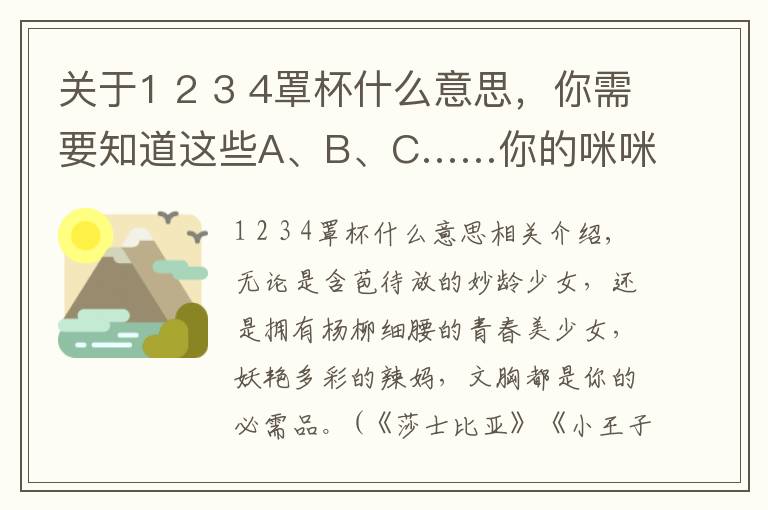 关于1 2 3 4罩杯什么意思，你需要知道这些A、B、C……你的咪咪

1 2 3 4罩杯什么意思相关介绍，无论是含苞待放的妙龄少女，还是拥有杨柳细腰的青春美少女，妖艳多彩的辣妈，文胸都是你的必需品。（《莎士比亚》《小王子